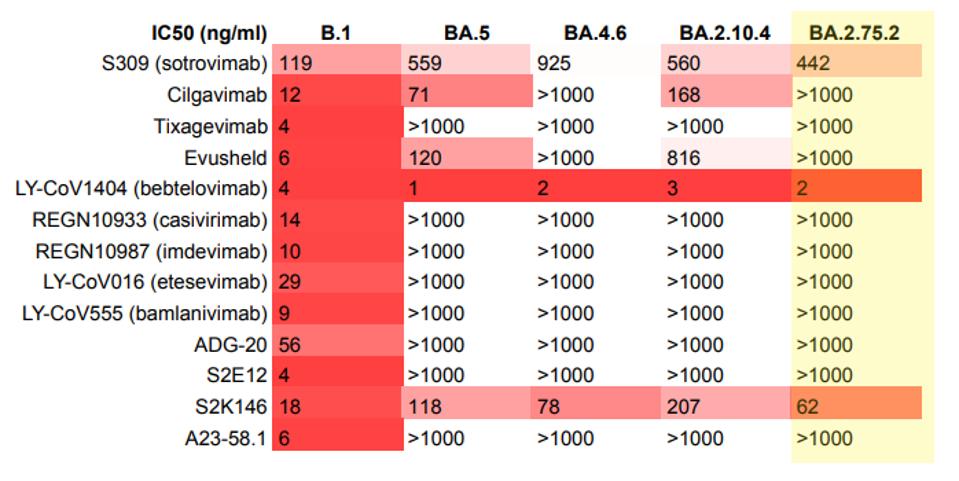 | IC50 (ng/ml) | B.1 | BA.5 | BA.4.6 | BA.2.10.4 | BA.2.75.2 |
|---|---|---|---|---|---|
| S309 (sotrovimab) | 119 | 559 | 925 | 560 | 442 |
| Cilgavimab | 12 | 71 | >1000 | 168 | >1000 |
| Tixagevimab | 4 | >1000 | >1000 | >1000 | >1000 |
| Evusheld | 6 | 120 | >1000 | 816 | >1000 |
| LY-CoV1404 (bebtelovimab) | 4 | 1 | 2 | 3 | 2 |
| REGN10933 (casivirimab) | 14 | >1000 | >1000 | >1000 | >1000 |
| REGN10987 (imdevimab) | 10 | >1000 | >1000 | >1000 | >1000 |
| LY-CoV016 (etesevimab) | 29 | >1000 | >1000 | >1000 | >1000 |
| LY-CoV555 (bamlanivimab) | 9 | >1000 | >1000 | >1000 | >1000 |
| ADG-20 | 56 | >1000 | >1000 | >1000 | >1000 |
| S2E12 | 4 | >1000 | >1000 | >1000 | >1000 |
| S2K146 | 18 | 118 | 78 | 207 | 62 |
| A23-58.1 | 6 | >1000 | >1000 | >1000 | >1000 |